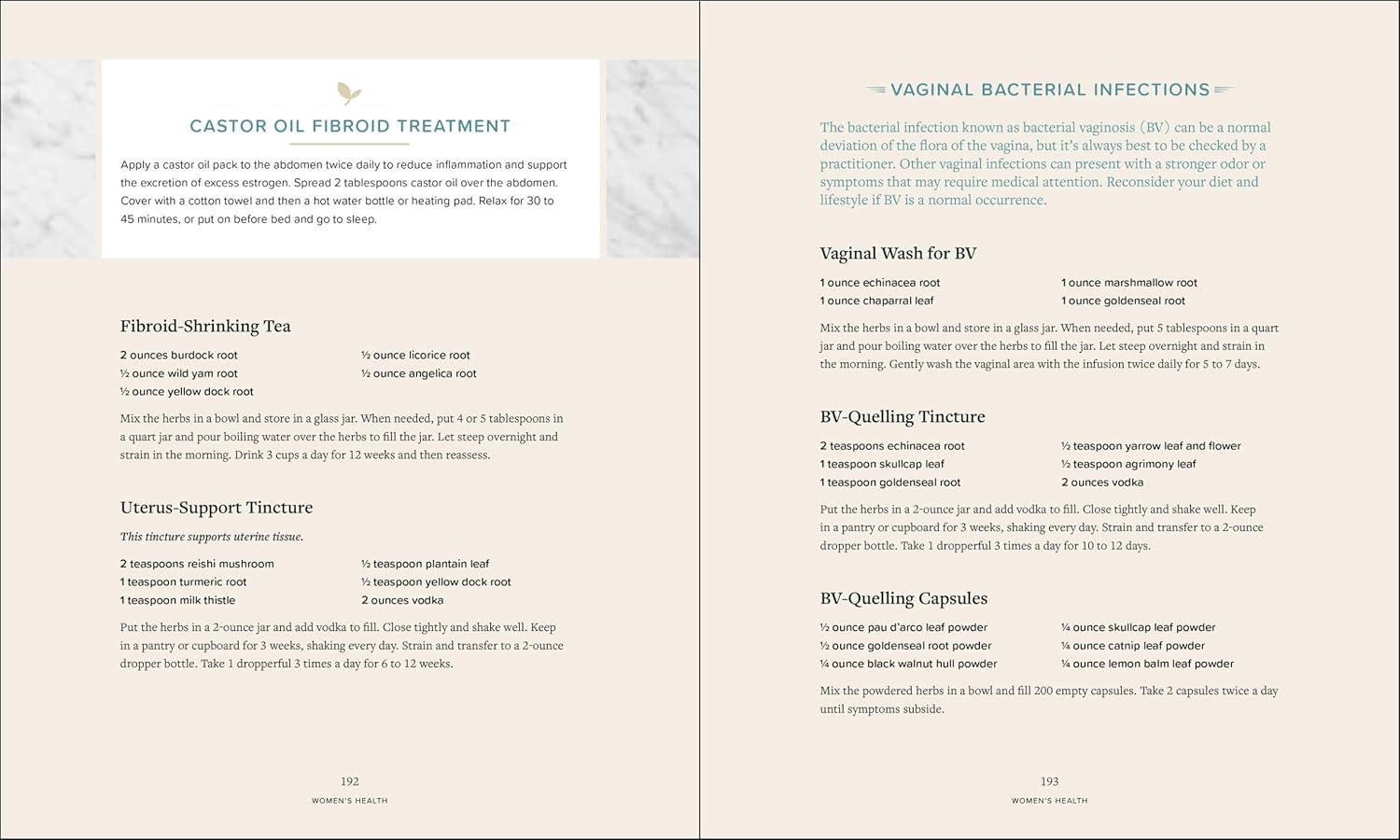 CASTOR OIL FIBROID TREATMENT

Apply a castor oil pack to the abdomen twice daily to reduce inflammation and support the excretion of excess estrogen. Spread 2 tablespoons castor oil over the abdomen. Cover with a cotton towel and then a hot water bottle or heating pad. Relax for 30 to 45 minutes, or put on before bed and go to sleep.

Fibroid-Shrinking Tea

2 ounces burdock root
½ ounce wild yam root
½ ounce yellow dock root

½ ounce licorice root
½ ounce angelica root

Mix the herbs in a bowl and store in a glass jar. When needed, put 4 or 5 tablespoons in a quart jar and pour boiling water over the herbs to fill the jar. Let steep overnight and strain in the morning. Drink 3 cups a day for 12 weeks and then reassess.

Uterus-Support Tincture

This tincture supports uterine tissue.

2 teaspoons reishi mushroom
1 teaspoon turmeric root
1 teaspoon milk thistle

½ teaspoon plantain leaf
½ teaspoon yellow dock root
2 ounces vodka

Put the herbs in a 2-ounce jar and add vodka to fill. Close tightly and shake well. Keep in a pantry or cupboard for 3 weeks, shaking every day. Strain and transfer to a 2-ounce dropper bottle. Take 1 dropperful 3 times a day for 6 to 12 weeks.

192
WOMEN'S HEALTH

VAGINAL BACTERIAL INFECTIONS

The bacterial infection known as bacterial vaginosis (BV) can be a normal deviation of the flora of the vagina, but it's always best to be checked by a practitioner. Other vaginal infections can present with a stronger odor or symptoms that may require medical attention. Reconsider your diet and lifestyle if BV is a normal occurrence.

Vaginal Wash for BV

1 ounce echinacea root
1 ounce chaparral leaf

1 ounce marshmallow root
1 ounce goldenseal root

Mix the herbs in a bowl and store in a glass jar. When needed, put 5 tablespoons in a quart jar and pour boiling water over the herbs to fill the jar. Let steep overnight and strain in the morning. Gently wash the vaginal area with the infusion twice daily for 5 to 7 days.

BV-Quelling Tincture

2 teaspoons echinacea root
1 teaspoon skullcap leaf
1 teaspoon goldenseal root

½ teaspoon yarrow leaf and flower
½ teaspoon agrimony leaf
2 ounces vodka

Put the herbs in a 2-ounce jar and add vodka to fill. Close tightly and shake well. Keep in a pantry or cupboard for 3 weeks, shaking every day. Strain and transfer to a 2-ounce dropper bottle. Take 1 dropperful 3 times a day for 10 to 12 days.

BV-Quelling Capsules

½ ounce pau d'arco leaf powder
½ ounce goldenseal root powder
¼ ounce black walnut hull powder

¼ ounce skullcap leaf powder
¼ ounce catnip leaf powder
¼ ounce lemon balm leaf powder

Mix the powdered herbs in a bowl and fill 200 empty capsules. Take 2 capsules twice a day until symptoms subside.

193
WOMEN'S HEALTH